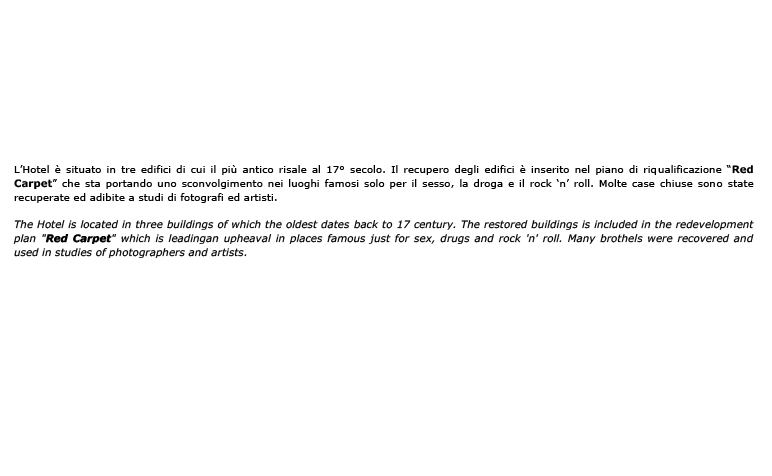 L'Hotel è situato in tre edifici di cui il più antico risale al 17° secolo. Il recupero degli edifici è inserito nel piano di riqualificazione "Red Carpet" che sta portando uno sconvolgimento nei luoghi famosi solo per il sesso, la droga e il rock 'n' roll. Molte case chiuse sono state recuperate ed adibite a studi di fotografi ed artisti.

The Hotel is located in three buildings of which the oldest dates back to 17 century. The restored buildings is included in the redevelopment plan "Red Carpet" which is leadingan upheaval in places famous just for sex, drugs and rock 'n' roll. Many brothels were recovered and used in studies of photographers and artists.